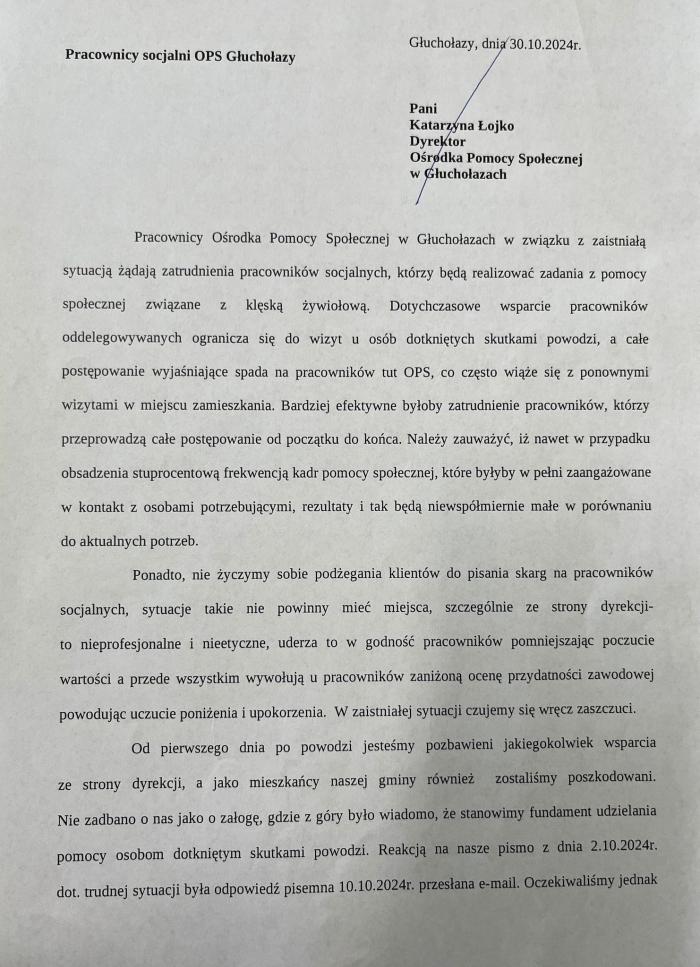 Pracownicy socjalni OPS Głuchołazy

Głuchołazy, dnia 30.10.2024r.

Pani
Katarzyna Łojko
Dyrektor
Ośrodka Pomocy Społecznej
w Głuchołazach

Pracownicy Ośrodka Pomocy Społecznej w Głuchołazach w związku z zaistniałą sytuacją żądają zatrudnienia pracowników socjalnych, którzy będą realizować zadania z pomocy społecznej związane z klęską żywiołową. Dotychczasowe wsparcie pracowników oddelegowywanych ogranicza się do wizyt u osób dotkniętych skutkami powodzi, a całe postępowanie wyjaśniające spada na pracowników tut OPS, co często wiąże się z ponownymi wizytami w miejscu zamieszkania. Bardziej efektywne byłoby zatrudnienie pracowników, którzy przeprowadzą całe postępowanie od początku do końca. Należy zauważyć, iż nawet w przypadku obsadzenia stuprocentową frekwencją kadr pomocy społecznej, które byłyby w pełni zaangażowane w kontakt z osobami potrzebującymi, rezultaty i tak będą niewspółmiernie małe w porównaniu do aktualnych potrzeb.

Ponadto, nie życzymy sobie podżegania klientów do pisania skarg na pracowników socjalnych, sytuacje takie nie powinny mieć miejsca, szczególnie ze strony dyrekcji- to nieprofesjonalne i nieetyczne, uderza to w godność pracowników pomniejszając poczucie wartości a przede wszystkim wywołują u pracowników zaniżoną ocenę przydatności zawodowej powodując uczucie poniżenia i upokorzenia. W zaistniałej sytuacji czujemy się wręcz zaszczuci.

Od pierwszego dnia po powodzi jesteśmy pozbawieni jakiegokolwiek wsparcia ze strony dyrekcji, a jako mieszkańcy naszej gminy również zostaliśmy poszkodowani. Nie zadbano o nas jako o załogę, gdzie z góry było wiadomo, że stanowimy fundament udzielania pomocy osobom dotkniętym skutkami powodzi. Reakcją na nasze pismo z dnia 2.10.2024r. dot. trudnej sytuacji była odpowiedź pisemna 10.10.2024r. przesłana e-mail. Oczekiwaliśmy jednak